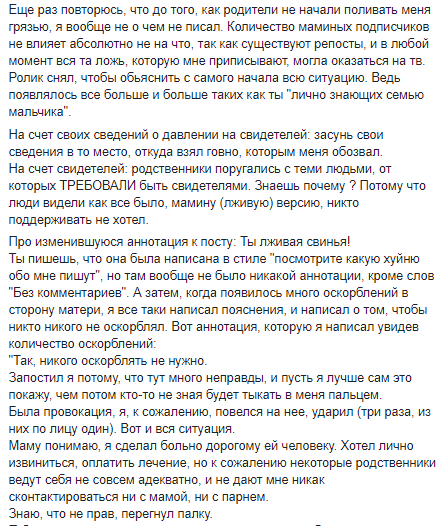 Еще раз повторюсь, что до того, как родители не начали поливать меня грязью, я вообще не о чем не писал. Количество маминых подписчиков не влияет абсолютно не на что, так как существуют репосты, и в любой момент вся та ложь, которую мне приписывают, могла оказаться на тв. Ролик снял, чтобы обьяснить с самого начала всю ситуацию. Ведь появлялось все больше и больше таких как ты "лично знающих семью мальчика".

На счет своих сведений о давлении на свидетелей: засунь свои сведения в то место, откуда взял говно, которым меня обозвал.
На счет свидетелей: родственники поругались с теми людьми, от которых ТРЕБОВАЛИ быть свидетелями. Знаешь почему ? Потому что люди видели как все было, мамину (лживую) версию, никто поддерживать не хотел.

Про изменившуюся аннотация к посту: Ты лживая свинья!
Ты пишешь, что она была написана в стиле "посмотрите какую хуйню обо мне пишут", но там вообще не было никакой аннотации, кроме слов "Без комментариев". А затем, когда появилось много оскорблений в сторону матери, я все таки написал пояснения, и написал о том, чтобы никто никого не оскорблял. Вот аннотация, которую я написал увидев количество оскорблений:
"Так, никого оскорблять не нужно.
Запостил я потому, что тут много неправды, и пусть я лучше сам это покажу, чем потом кто-то не зная будет тыкать в меня пальцем.
Была провокация, я, к сожалению, повелся на нее, ударил (три раза, из них по лицу один). Вот и вся ситуация.
Маму понимаю, я сделал больно дорогому ей человеку. Хотел лично извиниться, оплатить лечение, но к сожалению некоторые родственники ведут себя не совсем адекватно, и не дают мне никак сконтактироваться ни с мамой, ни с парнем.
Знаю, что не прав, перегнул палку.